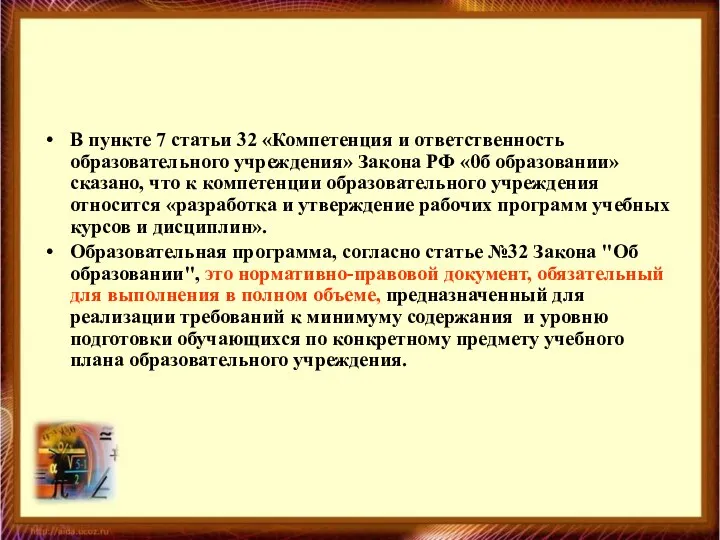 • В пункте 7 статьи 32 «Компетенция и ответственность образовательного учреждения» Закона РФ «0б образовании» сказано, что к компетенции образовательного учреждения относится «разработка и утверждение рабочих программ учебных курсов и дисциплин».

• Образовательная программа, согласно статье №32 Закона "Об образовании", это нормативно-правовой документ, обязательный для выполнения в полном объеме, предназначенный для реализации требований к минимуму содержания и уровню подготовки обучающихся по конкретному предмету учебного плана образовательного учреждения.

http://aida.ucoz.ru